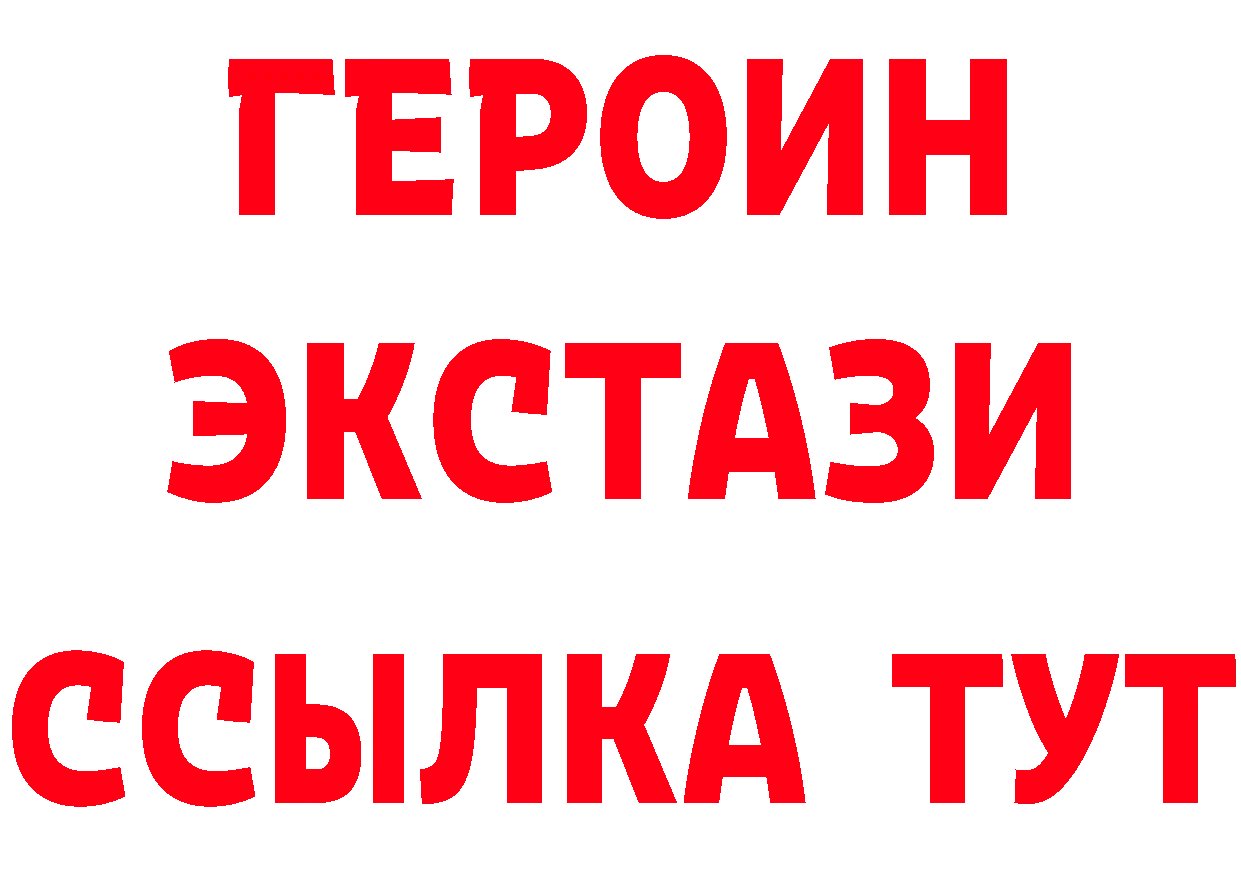 ГЕРОИН
ЭКСТАЗИ
ССЫЛКА ТУТ